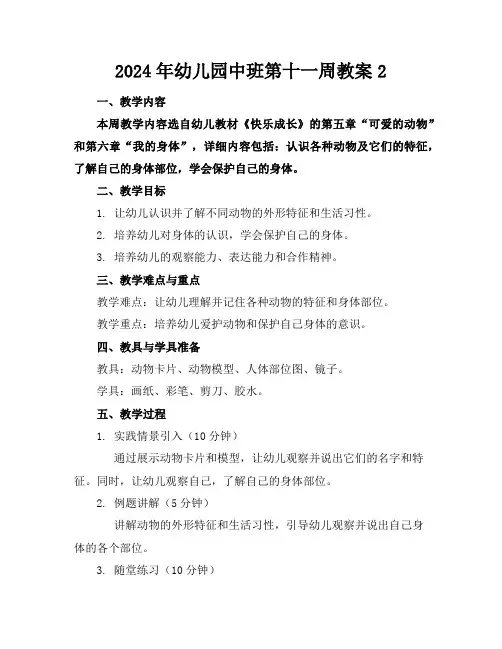 2024年幼儿园中班第十一周教案2

一、教学内容

本周教学内容选自幼儿教材《快乐成长》的第五章“可爱的动物”和第六章“我的身体”，详细内容包括：认识各种动物及它们的特征，了解自己的身体部位，学会保护自己的身体。

二、教学目标

1. 让幼儿认识并了解不同动物的外形特征和生活习性。

2. 培养幼儿对身体的认识，学会保护自己的身体。

3. 培养幼儿的观察能力、表达能力和合作精神。

三、教学难点与重点

教学难点：让幼儿理解并记住各种动物的特征和身体部位。

教学重点：培养幼儿爱护动物和保护自己身体的意识。

四、教具与学具准备

教具：动物卡片、动物模型、人体部位图、镜子。

学具：画纸、彩笔、剪刀、胶水。

五、教学过程

1. 实践情景引入（10分钟）

通过展示动物卡片和模型，让幼儿观察并说出它们的名字和特征。同时，让幼儿观察自己，了解自己的身体部位。

2. 例题讲解（5分钟）

讲解动物的外形特征和生活习性，引导幼儿观察并说出自己身体的各个部位。

3. 随堂练习（10分钟）